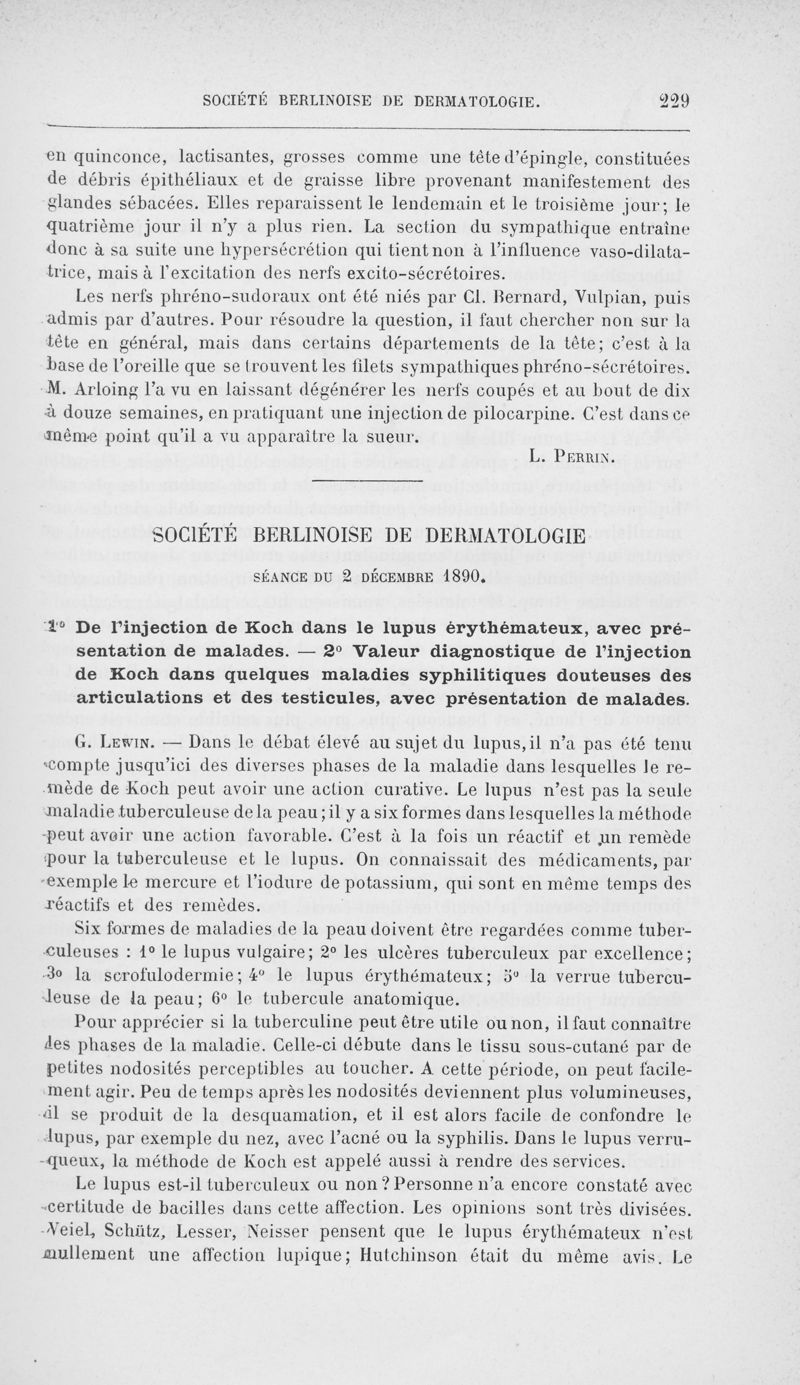 SOCIÉTÉ BERLINOISE DE DERMATOLOGIE. 229

en quinconce, lactisantes, grosses comme une tête d'épingle, constituées de débris épithéliaux et de graisse libre provenant manifestement des glandes sébacées. Elles reparaissent le lendemain et le troisième jour; le quatrième jour il n'y a plus rien. La section du sympathique entraîne donc à sa suite une hypersécrétion qui tient non à l'influence vaso-dilatatrice, mais à l'excitation des nerfs excito-sécrétoires.

Les nerfs phréno-sudoraux ont été niés par Cl. Bernard, Vulpian, puis admis par d'autres. Pour résoudre la question, il faut chercher non sur la tête en général, mais dans certains départements de la tête; c'est à la base de l'oreille que se trouvent les filets sympathiques phréno-sécrétoires. M. Arloing l'a vu en laissant dégénérer les nerfs coupés et au bout de dix à douze semaines, en pratiquant une injection de pilocarpine. C'est dans ce même point qu'il a vu apparaître la sueur.

L. Perrin.

SOCIÉTÉ BERLINOISE DE DERMATOLOGIE

SÉANCE DU 2 DÉCEMBRE 1890.

1° De l'injection de Koch dans le lupus érythémateux, avec présentation de malades. — 2° Valeur diagnostique de l'injection de Koch dans quelques maladies syphilitiques douteuses des articulations et des testicules, avec présentation de malades.

G. Lewin. — Dans le débat élevé au sujet du lupus, il n'a pas été tenu compte jusqu'ici des diverses phases de la maladie dans lesquelles le remède de Koch peut avoir une action curative. Le lupus n'est pas la seule maladie tuberculeuse de la peau; il y a six formes dans lesquelles la méthode peut avoir une action favorable. C'est à la fois un réactif et un remède pour la tuberculeuse et le lupus. On connaissait des médicaments, par exemple le mercure et l'iodure de potassium, qui sont en même temps des réactifs et des remèdes.

Six formes de maladies de la peau doivent être regardées comme tuberculeuses : 1° le lupus vulgaire; 2° les ulcères tuberculeux par excellence; 3° la scrofulodermie; 4° le lupus érythémateux; 5° la verrue tuberculeuse de la peau; 6° le tubercule anatomique.

Pour apprécier si la tuberculine peut être utile ou non, il faut connaître les phases de la maladie. Celle-ci débute dans le tissu sous-cutané par de petites nodosités perceptibles au toucher. A cette période, on peut facilement agir. Peu de temps après les nodosités deviennent plus volumineuses, il se produit de la desquamation, et il est alors facile de confondre le lupus, par exemple du nez, avec l'acné ou la syphilis. Dans le lupus verruqueux, la méthode de Koch est appelé aussi à rendre des services.

Le lupus est-il tuberculeux ou non? Personne n'a encore constaté avec certitude de bacilles dans cette affection. Les opinions sont très divisées. Veiel, Schütz, Lesser, Neisser pensent que le lupus érythémateux n'est nullement une affection lupique; Hutchinson était du même avis. Le